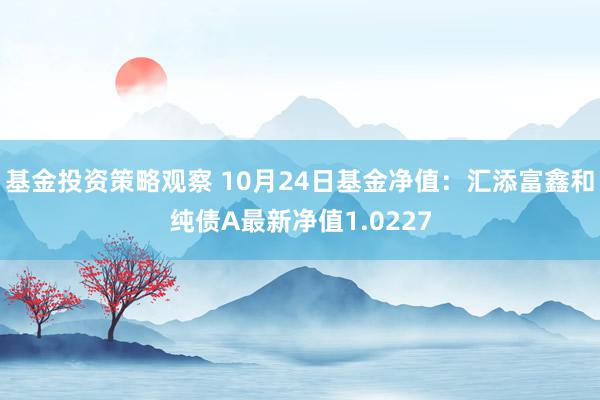 基金投资策略观察 10月24日基金净值：汇添富鑫和纯债A最新净值1.0227